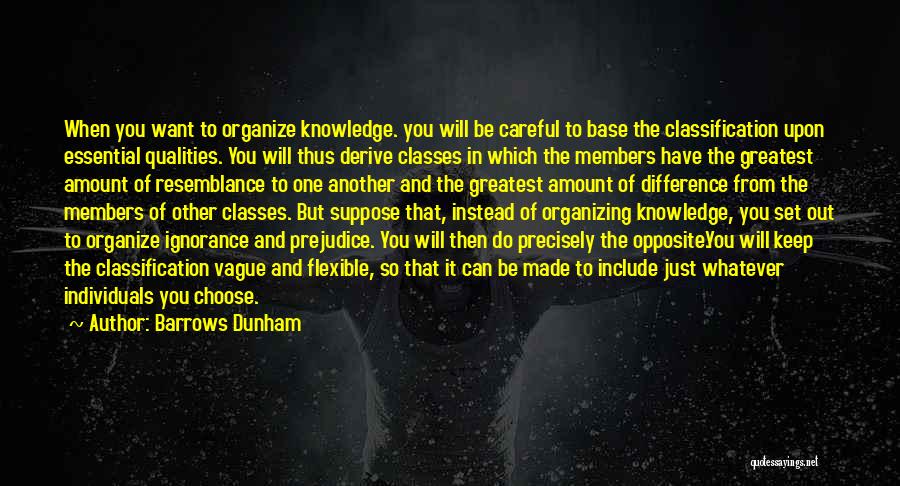 When you want to organize knowledge. you will be careful to base the classification upon essential qualities. You will thus derive classes in which the members have the greatest amount of resemblance to one another and the greatest amount of difference from the members of other classes. But suppose that, instead of organizing knowledge, you set out to organize ignorance and prejudice. You will then do precisely the opposite.You will keep the classification vague and flexible, so that it can be made to include just whatever individuals you choose.

~ Author: Barrows Dunham

quotessayings.net